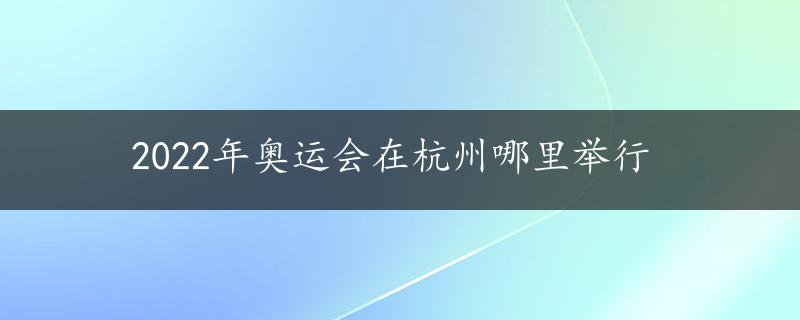 2022年奥运会在杭州哪里举行